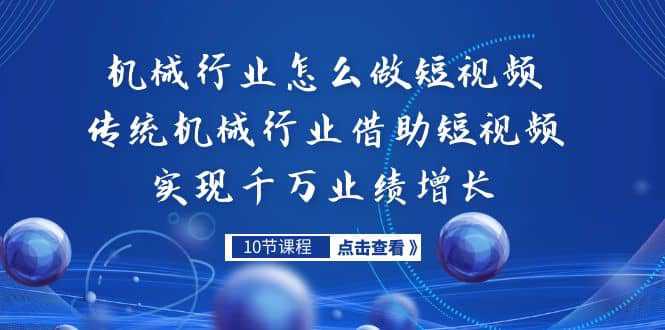 机械行业怎么做短视频
传统机械行业借助短视频
实现千万业绩增长

10节课程 点击查看》